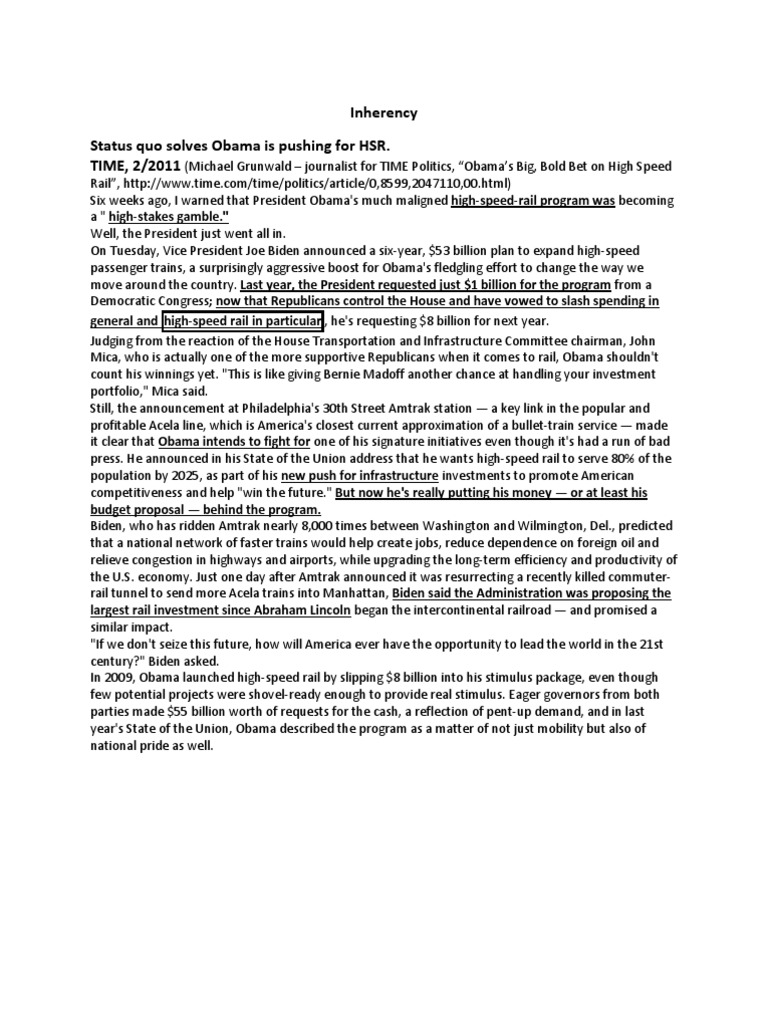 Inherency

Status quo solves Obama is pushing for HSR.

TIME, 2/2011 (Michael Grunwald – journalist for TIME Politics, "Obama's Big, Bold Bet on High Speed Rail", http://www.time.com/time/politics/article/0,8599,2047110,00.html)

Six weeks ago, I warned that President Obama's much maligned high-speed-rail program was becoming a " high-stakes gamble."

Well, the President just went all in.

On Tuesday, Vice President Joe Biden announced a six-year, $53 billion plan to expand high-speed passenger trains, a surprisingly aggressive boost for Obama's fledgling effort to change the way we move around the country. Last year, the President requested just $1 billion for the program from a Democratic Congress; now that Republicans control the House and have vowed to slash spending in general and high-speed rail in particular, he's requesting $8 billion for next year.

Judging from the reaction of the House Transportation and Infrastructure Committee chairman, John Mica, who is actually one of the more supportive Republicans when it comes to rail, Obama shouldn't count his winnings yet. "This is like giving Bernie Madoff another chance at handling your investment portfolio," Mica said.

Still, the announcement at Philadelphia's 30th Street Amtrak station — a key link in the popular and profitable Acela line, which is America's closest current approximation of a bullet-train service — made it clear that Obama intends to fight for one of his signature initiatives even though it's had a run of bad press. He announced in his State of the Union address that he wants high-speed rail to serve 80% of the population by 2025, as part of his new push for infrastructure investments to promote American competitiveness and help "win the future." But now he's really putting his money — or at least his budget proposal — behind the program.

Biden, who has ridden Amtrak nearly 8,000 times between Washington and Wilmington, Del., predicted that a national network of faster trains would help create jobs, reduce dependence on foreign oil and relieve congestion in highways and airports, while upgrading the long-term efficiency and productivity of the U.S. economy. Just one day after Amtrak announced it was resurrecting a recently killed commuter-rail tunnel to send more Acela trains into Manhattan, Biden said the Administration was proposing the largest rail investment since Abraham Lincoln began the intercontinental railroad — and promised a similar impact.

"If we don't seize this future, how will America ever have the opportunity to lead the world in the 21st century?" Biden asked.

In 2009, Obama launched high-speed rail by slipping $8 billion into his stimulus package, even though few potential projects were shovel-ready enough to provide real stimulus. Eager governors from both parties made $55 billion worth of requests for the cash, a reflection of pent-up demand, and in last year's State of the Union, Obama described the program as a matter of not just mobility but also of national pride as well.